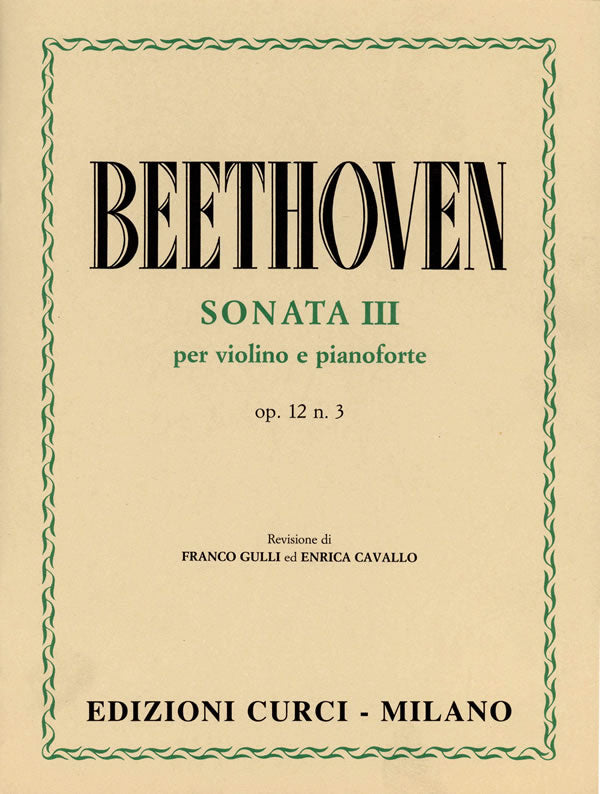 BEETHOVEN

SONATA III
per violino e pianoforte

op. 12 n. 3

Revisione di
FRANCO GULLI ed ENRICA CAVALLO

EDIZIONI CURCI - MILANO